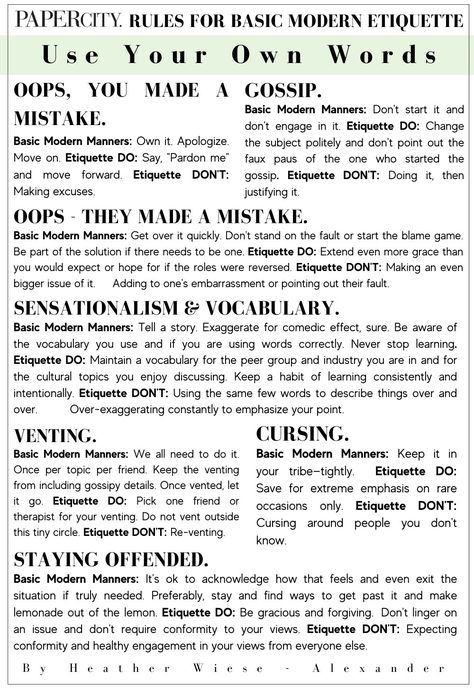 PAPERCITY. RULES FOR BASIC MODERN ETIQUETTE

Use Your Own Words

OOPS, YOU MADE A MISTAKE.

Basic Modern Manners: Own it. Apologize. Move on. Etiquette DO: Say, "Pardon me" and move forward. Etiquette DON'T: Making excuses.

GOSSIP.

Basic Modern Manners: Don't start it and don't engage in it. Etiquette DO: Change the subject politely and don't point out the faux paus of the one who started the gossip. Etiquette DON'T: Doing it, then justifying it.

OOPS - THEY MADE A MISTAKE.

Basic Modern Manners: Get over it quickly. Don't stand on the fault or start the blame game. Be part of the solution if there needs to be one. Etiquette DO: Extend even more grace than you would expect or hope for if the roles were reversed. Etiquette DON'T: Making an even bigger issue of it. Adding to one's embarrassment or pointing out their fault.

SENSATIONALISM & VOCABULARY.

Basic Modern Manners: Tell a story. Exaggerate for comedic effect, sure. Be aware of the vocabulary you use and if you are using words correctly. Never stop learning. Etiquette DO: Maintain a vocabulary for the peer group and industry you are in and for the cultural topics you enjoy discussing. Keep a habit of learning consistently and intentionally. Etiquette DON'T: Using the same few words to describe things over and over. Over-exaggerating constantly to emphasize your point.

VENTING.

Basic Modern Manners: We all need to do it. Once per topic per friend. Keep the venting from including gossipy details. Once vented, let it go. Etiquette DO: Pick one friend or therapist for your venting. Do not vent outside this tiny circle. Etiquette DON'T: Re-venting.

CURSING.

Basic Modern Manners: Keep it in your tribe–tightly. Etiquette DO: Save for extreme emphasis on rare occasions only. Etiquette DON'T: Cursing around people you don't know.

STAYING OFFENDED.

Basic Modern Manners: It's ok to acknowledge how that feels and even exit the situation if truly needed. Preferably, stay and find ways to get past it and make lemonade out of the lemon. Etiquette DO: Be gracious and forgiving. Don't linger on an issue and don't require conformity to your views. Etiquette DON'T: Expecting conformity and healthy engagement in your views from everyone else.

By Heather Wiese - Alexander